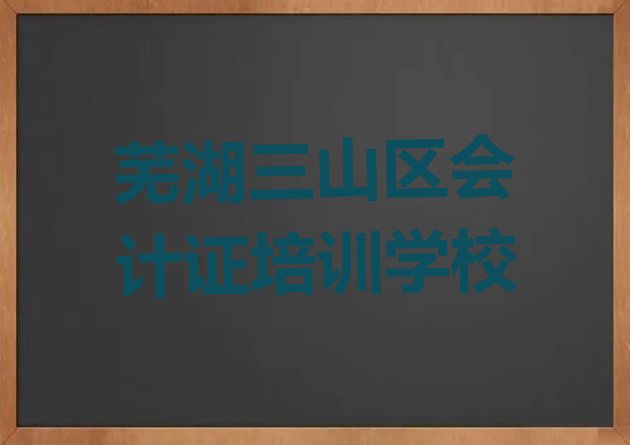 芜湖三山区会计证培训学校